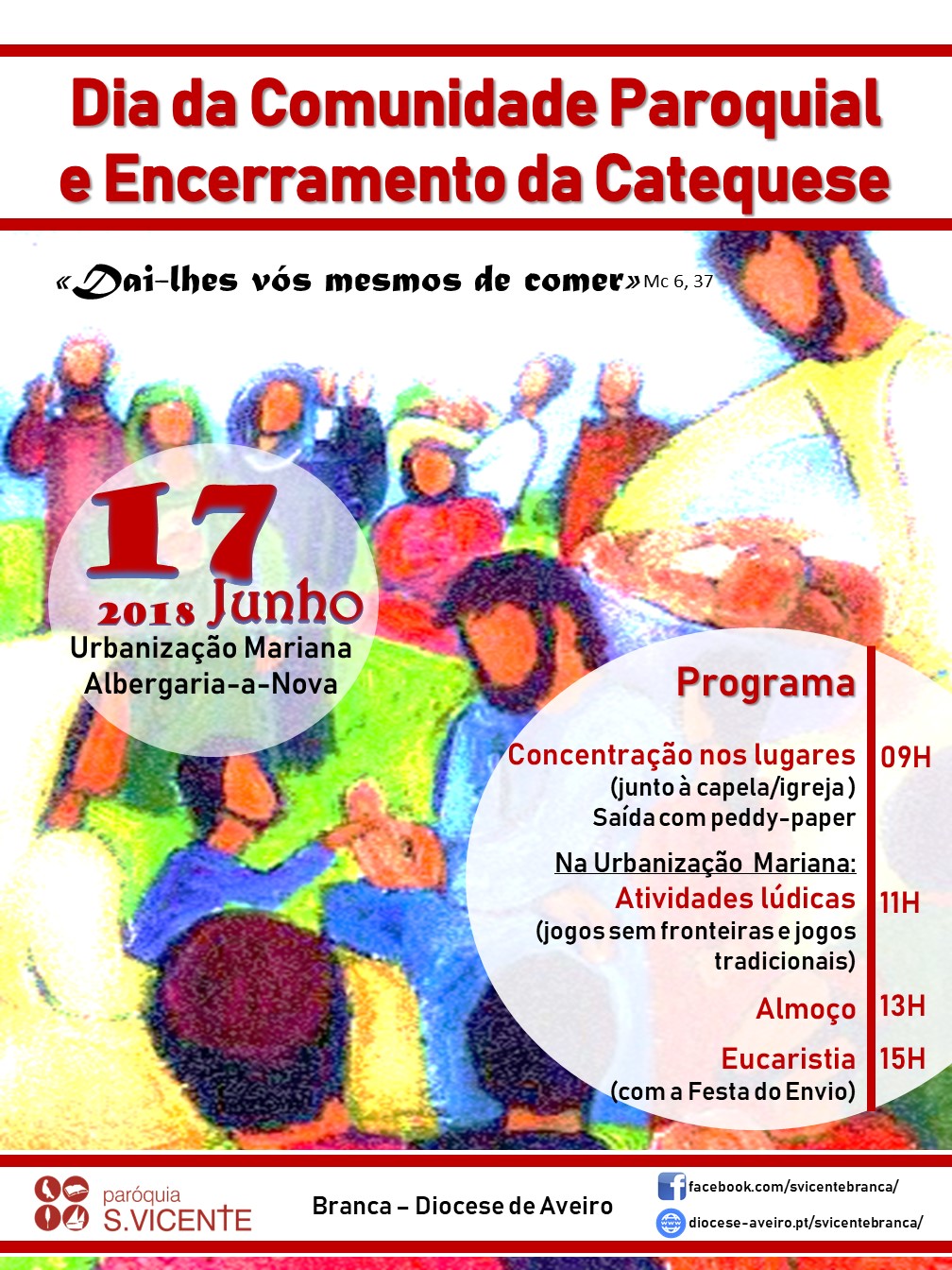 Dia da Comunidade Paroquial e Encerramento da Catequese

«Dai-lhes vós mesmos de comer» Mc 6, 37

17
2018 Junho
Urbanização Mariana
Albergaria-a-Nova

Programa

Concentração nos lugares 09H
(junto à capela/igreja)
Saída com peddy-paper

Na Urbanização Mariana:
Atividades lúdicas 11H
(jogos sem fronteiras e jogos tradicionais)

Almoço 13H

Eucaristia 15H
(com a Festa do Envio)

paróquia
S.VICENTE

Branca – Diocese de Aveiro

facebook.com/svicentebranca/
diocese-aveiro.pt/svicentebranca/